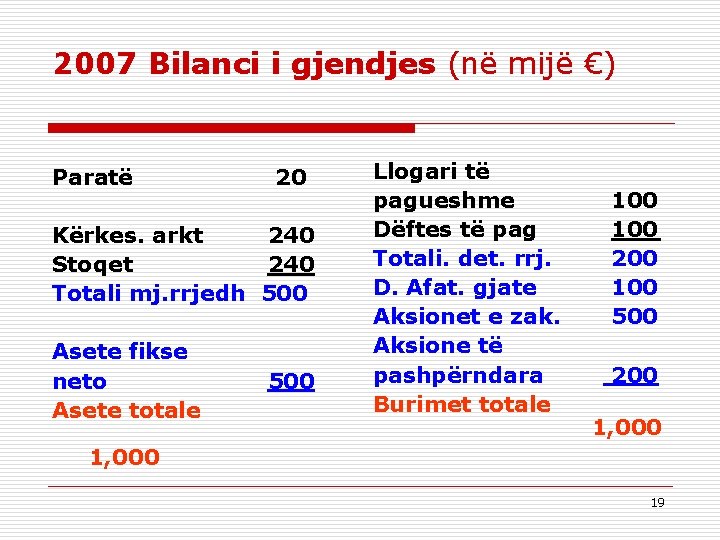 2007 Bilanci i gjendjes (në mijë €)

Paratë 20

Kërkes. arkt 240
Stoqet 240
Totali mj.rrjedh 500

Asete fikse neto 500
Asete totale

1,000

Llogari të pagueshme 100
Dëftes të pag 100
Totali. det. rrj. 200
D. Afat. gjate 100
Aksionet e zak. 500
Aksione të pashpërndara 200
Burimet totale
1,000

19